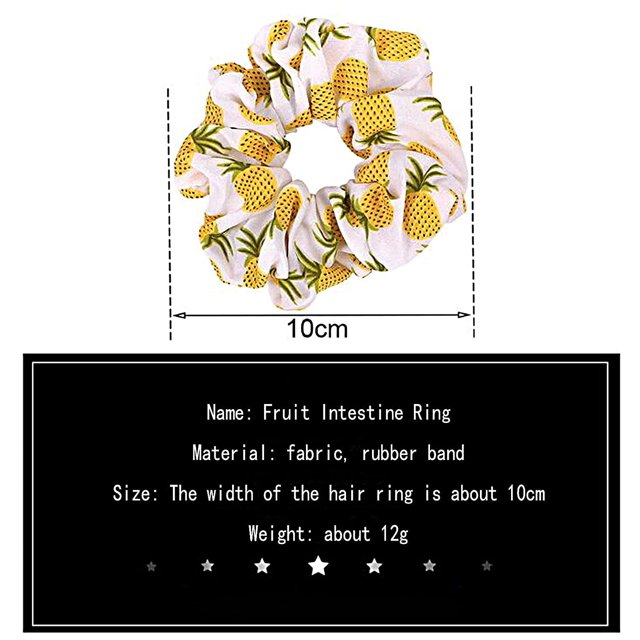 10cm

Name: Fruit Intestine Ring

Material: fabric, rubber band

Size: The width of the hair ring is about 10cm

Weight: about 12g